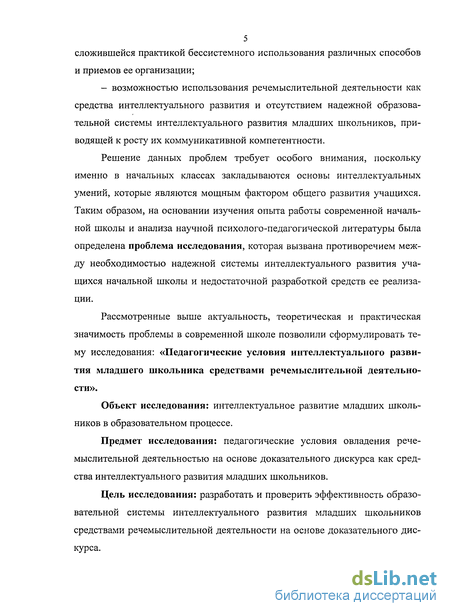 5

сложившейся практикой бессистемного использования различных способов и приемов ее организации;

– возможностью использования речемыслительной деятельности как средства интеллектуального развития и отсутствием надежной образовательной системы интеллектуального развития младших школьников, приводящей к росту их коммуникативной компетентности.

Решение данных проблем требует особого внимания, поскольку именно в начальных классах закладываются основы интеллектуальных умений, которые являются мощным фактором общего развития учащихся. Таким образом, на основании изучения опыта работы современной начальной школы и анализа научной психолого-педагогической литературы была определена проблема исследования, которая вызвана противоречием между необходимостью надежной системы интеллектуального развития учащихся начальной школы и недостаточной разработкой средств ее реализации.

Рассмотренные выше актуальность, теоретическая и практическая значимость проблемы в современной школе позволили сформулировать тему исследования: «Педагогические условия интеллектуального развития младшего школьника средствами речемыслительной деятельности».

Объект исследования: интеллектуальное развитие младших школьников в образовательном процессе.

Предмет исследования: педагогические условия овладения речемыслительной деятельностью на основе доказательного дискурса как средства интеллектуального развития младших школьников.

Цель исследования: разработать и проверить эффективность образовательной системы интеллектуального развития младших школьников средствами речемыслительной деятельности на основе доказательного дискурса.

dsLib.net
библиотека диссертаций